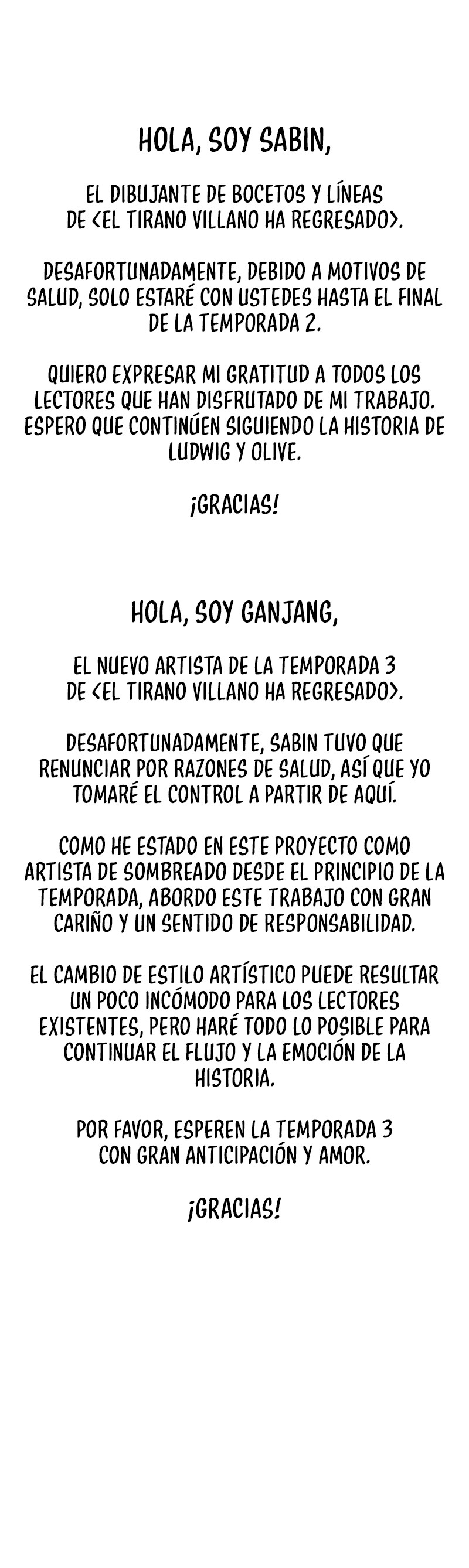 HOLA, SOY SABIN,

EL DIBUJANTE DE BOCETOS Y LÍNEAS DE <EL TIRANO VILLANO HA REGRESADO>.

DESAFORTUNADAMENTE, DEBIDO A MOTIVOS DE SALUD, SOLO ESTARÉ CON USTEDES HASTA EL FINAL DE LA TEMPORADA 2.

QUIERO EXPRESAR MI GRATITUD A TODOS LOS LECTORES QUE HAN DISFRUTADO DE MI TRABAJO. ESPERO QUE CONTINÚEN SIGUIENDO LA HISTORIA DE LUDWIG Y OLIVE.

¡GRACIAS!

HOLA, SOY GANJANG,

EL NUEVO ARTISTA DE LA TEMPORADA 3 DE <EL TIRANO VILLANO HA REGRESADO>.

DESAFORTUNADAMENTE, SABIN TUVO QUE RENUNCIAR POR RAZONES DE SALUD, ASÍ QUE YO TOMARÉ EL CONTROL A PARTIR DE AQUÍ.

COMO HE ESTADO EN ESTE PROYECTO COMO ARTISTA DE SOMBREADO DESDE EL PRINCIPIO DE LA TEMPORADA, ABORDO ESTE TRABAJO CON GRAN CARIÑO Y UN SENTIDO DE RESPONSABILIDAD.

EL CAMBIO DE ESTILO ARTÍSTICO PUEDE RESULTAR UN POCO INCÓMODO PARA LOS LECTORES EXISTENTES, PERO HARÉ TODO LO POSIBLE PARA CONTINUAR EL FLUJO Y LA EMOCIÓN DE LA HISTORIA.

POR FAVOR, ESPEREN LA TEMPORADA 3 CON GRAN ANTICIPACIÓN Y AMOR.

¡GRACIAS!